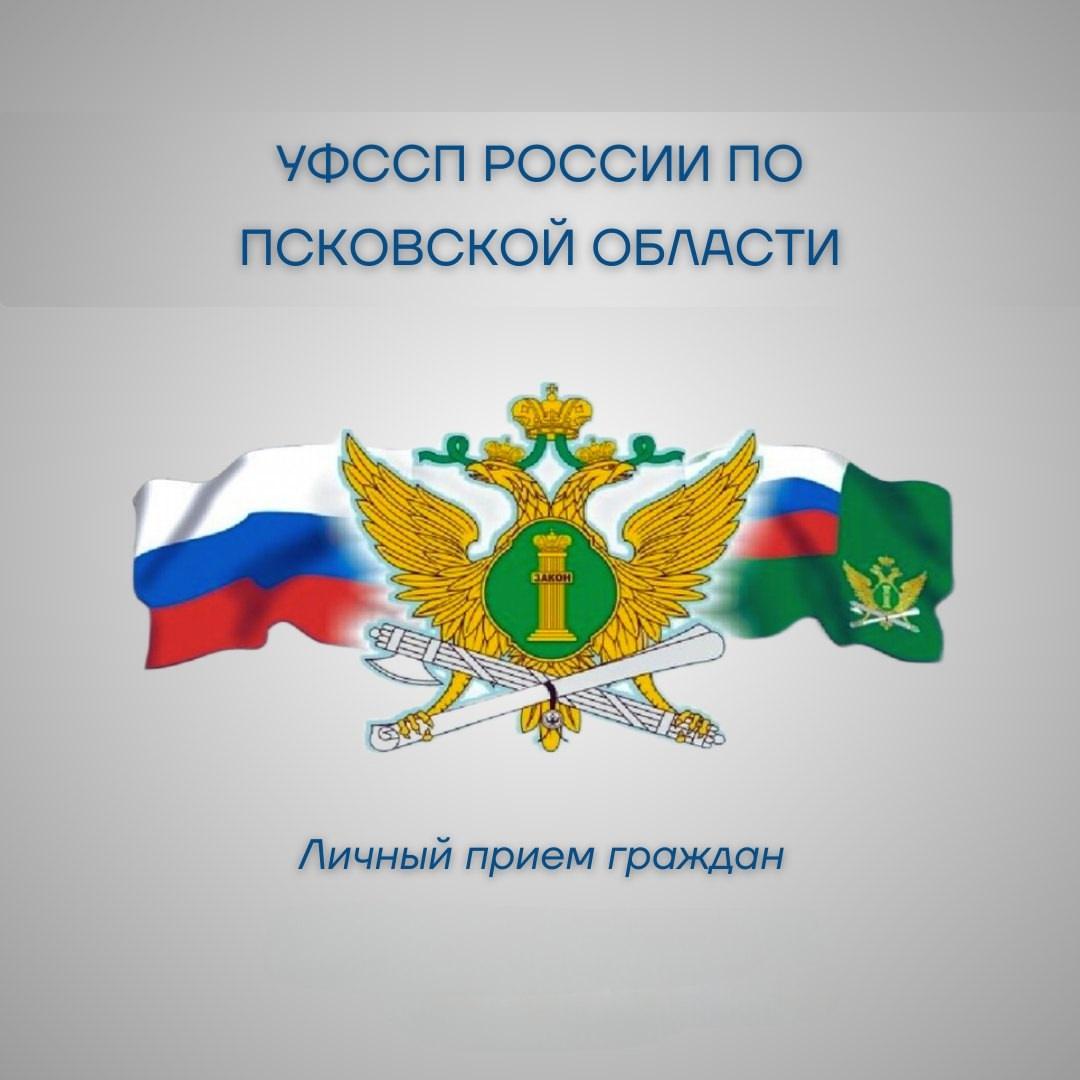 УФССП РОССИИ ПО ПСКОВСКОЙ ОБЛАСТИ

ЗАКОН

Личный прием граждан